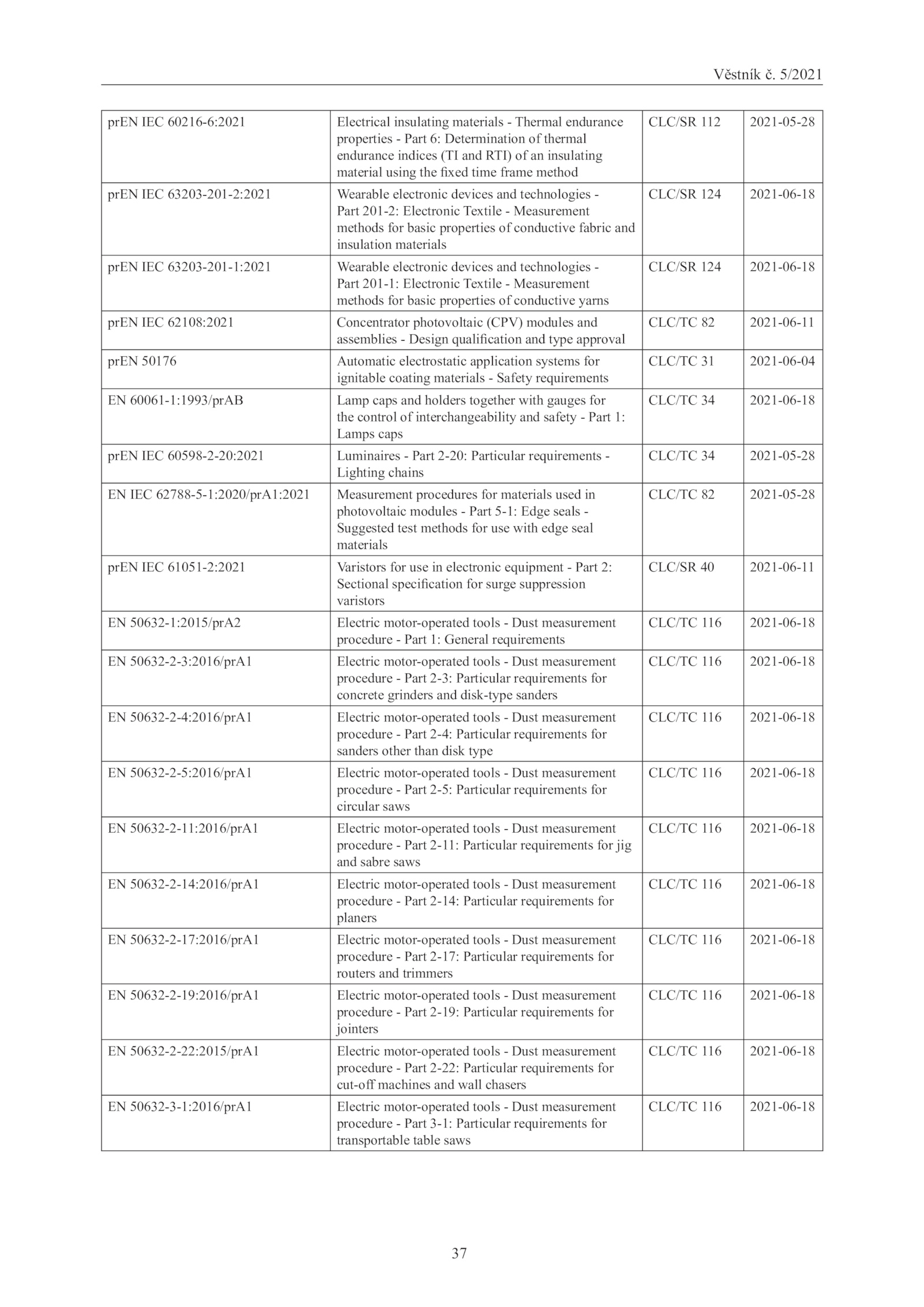 Věstník č. 5/2021

| | | | |
|---|---|---|---|
| prEN IEC 60216-6:2021 | Electrical insulating materials - Thermal endurance properties - Part 6: Determination of thermal endurance indices (TI and RTI) of an insulating material using the fixed time frame method | CLC/SR 112 | 2021-05-28 |
| prEN IEC 63203-201-2:2021 | Wearable electronic devices and technologies - Part 201-2: Electronic Textile - Measurement methods for basic properties of conductive fabric and insulation materials | CLC/SR 124 | 2021-06-18 |
| prEN IEC 63203-201-1:2021 | Wearable electronic devices and technologies - Part 201-1: Electronic Textile - Measurement methods for basic properties of conductive yarns | CLC/SR 124 | 2021-06-18 |
| prEN IEC 62108:2021 | Concentrator photovoltaic (CPV) modules and assemblies - Design qualification and type approval | CLC/TC 82 | 2021-06-11 |
| prEN 50176 | Automatic electrostatic application systems for ignitable coating materials - Safety requirements | CLC/TC 31 | 2021-06-04 |
| EN 60061-1:1993/prAB | Lamp caps and holders together with gauges for the control of interchangeability and safety - Part 1: Lamps caps | CLC/TC 34 | 2021-06-18 |
| prEN IEC 60598-2-20:2021 | Luminaires - Part 2-20: Particular requirements - Lighting chains | CLC/TC 34 | 2021-05-28 |
| EN IEC 62788-5-1:2020/prA1:2021 | Measurement procedures for materials used in photovoltaic modules - Part 5-1: Edge seals - Suggested test methods for use with edge seal materials | CLC/TC 82 | 2021-05-28 |
| prEN IEC 61051-2:2021 | Varistors for use in electronic equipment - Part 2: Sectional specification for surge suppression varistors | CLC/SR 40 | 2021-06-11 |
| EN 50632-1:2015/prA2 | Electric motor-operated tools - Dust measurement procedure - Part 1: General requirements | CLC/TC 116 | 2021-06-18 |
| EN 50632-2-3:2016/prA1 | Electric motor-operated tools - Dust measurement procedure - Part 2-3: Particular requirements for concrete grinders and disk-type sanders | CLC/TC 116 | 2021-06-18 |
| EN 50632-2-4:2016/prA1 | Electric motor-operated tools - Dust measurement procedure - Part 2-4: Particular requirements for sanders other than disk type | CLC/TC 116 | 2021-06-18 |
| EN 50632-2-5:2016/prA1 | Electric motor-operated tools - Dust measurement procedure - Part 2-5: Particular requirements for circular saws | CLC/TC 116 | 2021-06-18 |
| EN 50632-2-11:2016/prA1 | Electric motor-operated tools - Dust measurement procedure - Part 2-11: Particular requirements for jig and sabre saws | CLC/TC 116 | 2021-06-18 |
| EN 50632-2-14:2016/prA1 | Electric motor-operated tools - Dust measurement procedure - Part 2-14: Particular requirements for planers | CLC/TC 116 | 2021-06-18 |
| EN 50632-2-17:2016/prA1 | Electric motor-operated tools - Dust measurement procedure - Part 2-17: Particular requirements for routers and trimmers | CLC/TC 116 | 2021-06-18 |
| EN 50632-2-19:2016/prA1 | Electric motor-operated tools - Dust measurement procedure - Part 2-19: Particular requirements for jointers | CLC/TC 116 | 2021-06-18 |
| EN 50632-2-22:2015/prA1 | Electric motor-operated tools - Dust measurement procedure - Part 2-22: Particular requirements for cut-off machines and wall chasers | CLC/TC 116 | 2021-06-18 |
| EN 50632-3-1:2016/prA1 | Electric motor-operated tools - Dust measurement procedure - Part 3-1: Particular requirements for transportable table saws | CLC/TC 116 | 2021-06-18 |

37